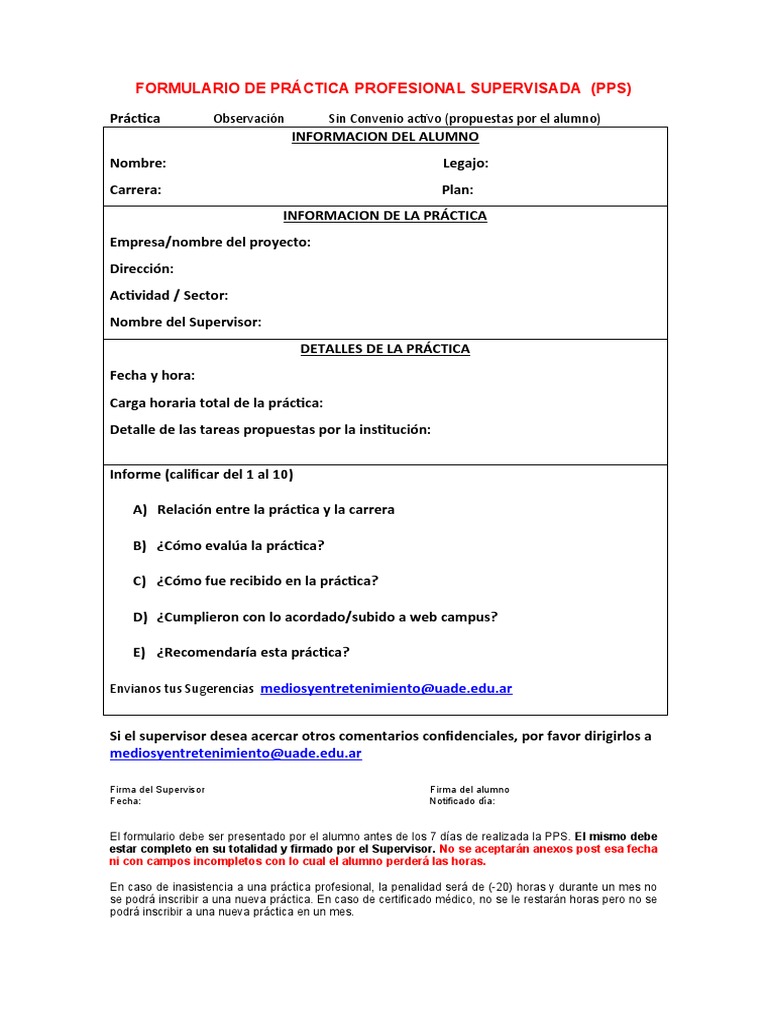 FORMULARIO DE PRÁCTICA PROFESIONAL SUPERVISADA (PPS)

Práctica Observación Sin Convenio activo (propuestas por el alumno)

INFORMACION DEL ALUMNO

Nombre: Legajo:

Carrera: Plan:

INFORMACION DE LA PRÁCTICA

Empresa/nombre del proyecto:

Dirección:

Actividad / Sector:

Nombre del Supervisor:

DETALLES DE LA PRÁCTICA

Fecha y hora:

Carga horaria total de la práctica:

Detalle de las tareas propuestas por la institución:

Informe (calificar del 1 al 10)

A) Relación entre la práctica y la carrera

B) ¿Cómo evalúa la práctica?

C) ¿Cómo fue recibido en la práctica?

D) ¿Cumplieron con lo acordado/subido a web campus?

E) ¿Recomendaría esta práctica?

Envianos tus Sugerencias mediosyentretenimiento@uade.edu.ar

Si el supervisor desea acercar otros comentarios confidenciales, por favor dirigirlos a mediosyentretenimiento@uade.edu.ar

Firma del Supervisor
Fecha:

Firma del alumno
Notificado día:

El formulario debe ser presentado por el alumno antes de los 7 días de realizada la PPS. El mismo debe estar completo en su totalidad y firmado por el Supervisor. No se aceptarán anexos post esa fecha ni con campos incompletos con lo cual el alumno perderá las horas.

En caso de inasistencia a una práctica profesional, la penalidad será de (-20) horas y durante un mes no se podrá inscribir a una nueva práctica. En caso de certificado médico, no se le restarán horas pero no se podrá inscribir a una nueva práctica en un mes.